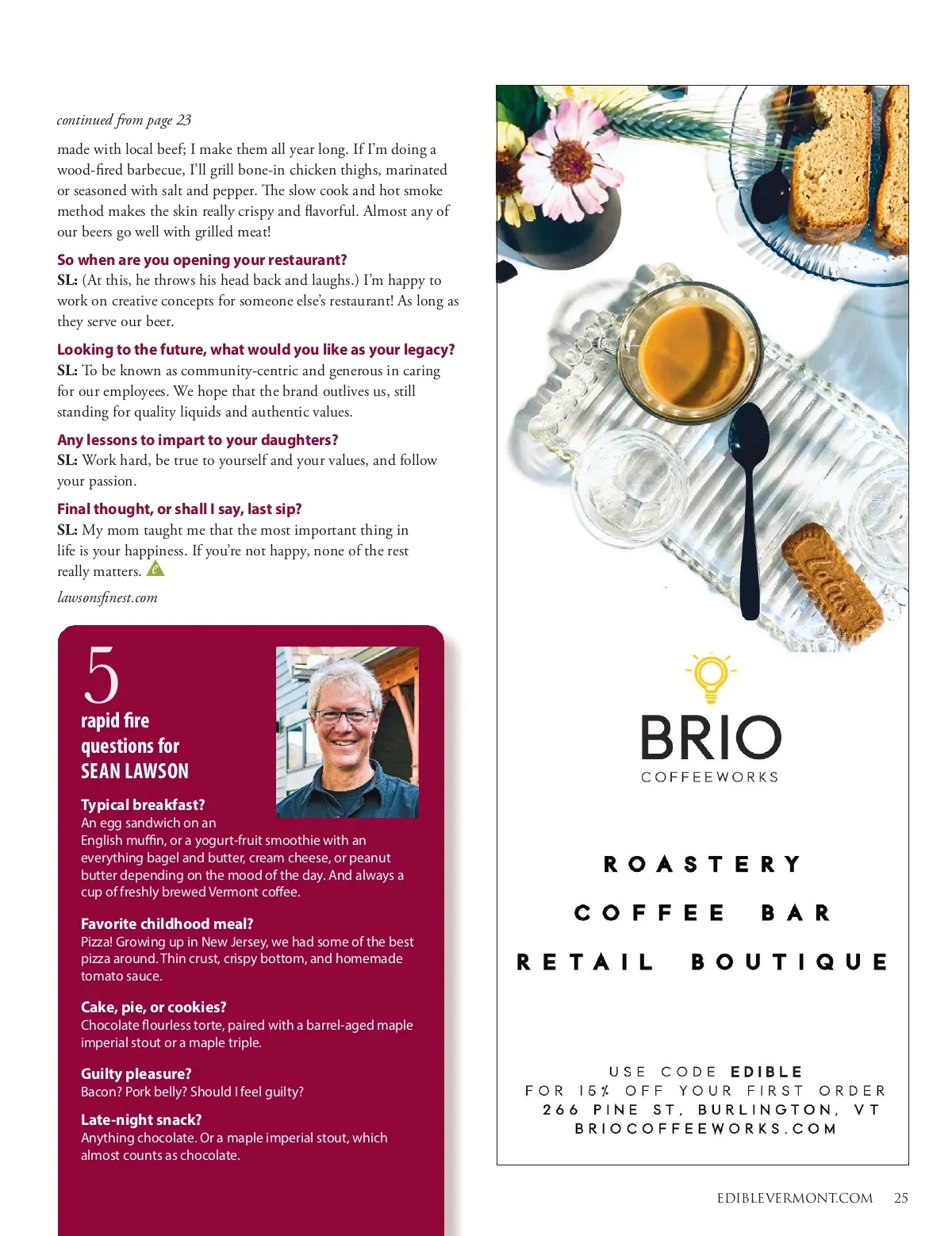 continued from page 23

made with local beef; I make them all year long. If I'm doing a wood-fired barbecue, I'll grill bone-in chicken thighs, marinated or seasoned with salt and pepper. The slow cook and hot smoke method makes the skin really crispy and flavorful. Almost any of our beers go well with grilled meat!

So when are you opening your restaurant?
SL: (At this, he throws his head back and laughs.) I'm happy to work on creative concepts for someone else's restaurant! As long as they serve our beer.

Looking to the future, what would you like as your legacy?
SL: To be known as community-centric and generous in caring for our employees. We hope that the brand outlives us, still standing for quality liquids and authentic values.

Any lessons to impart to your daughters?
SL: Work hard, be true to yourself and your values, and follow your passion.

Final thought, or shall I say, last sip?
SL: My mom taught me that the most important thing in life is your happiness. If you're not happy, none of the rest really matters.

lawsonsfinest.com

5
rapid fire questions for SEAN LAWSON

Typical breakfast?
An egg sandwich on an English muffin, or a yogurt-fruit smoothie with an everything bagel and butter, cream cheese, or peanut butter depending on the mood of the day. And always a cup of freshly brewed Vermont coffee.

Favorite childhood meal?
Pizza! Growing up in New Jersey, we had some of the best pizza around. Thin crust, crispy bottom, and homemade tomato sauce.

Cake, pie, or cookies?
Chocolate flourless torte, paired with a barrel-aged maple imperial stout or a maple triple.

Guilty pleasure?
Bacon? Pork belly? Should I feel guilty?

Late-night snack?
Anything chocolate. Or a maple imperial stout, which almost counts as chocolate.

Lotus

BRIO
COFFEEWORKS

ROASTERY
COFFEE BAR
RETAIL BOUTIQUE

USE CODE EDIBLE
FOR 15% OFF YOUR FIRST ORDER
266 PINE ST, BURLINGTON, VT
BRIOCOFFEEWORKS.COM

EDIBLEVERMONT.COM 25